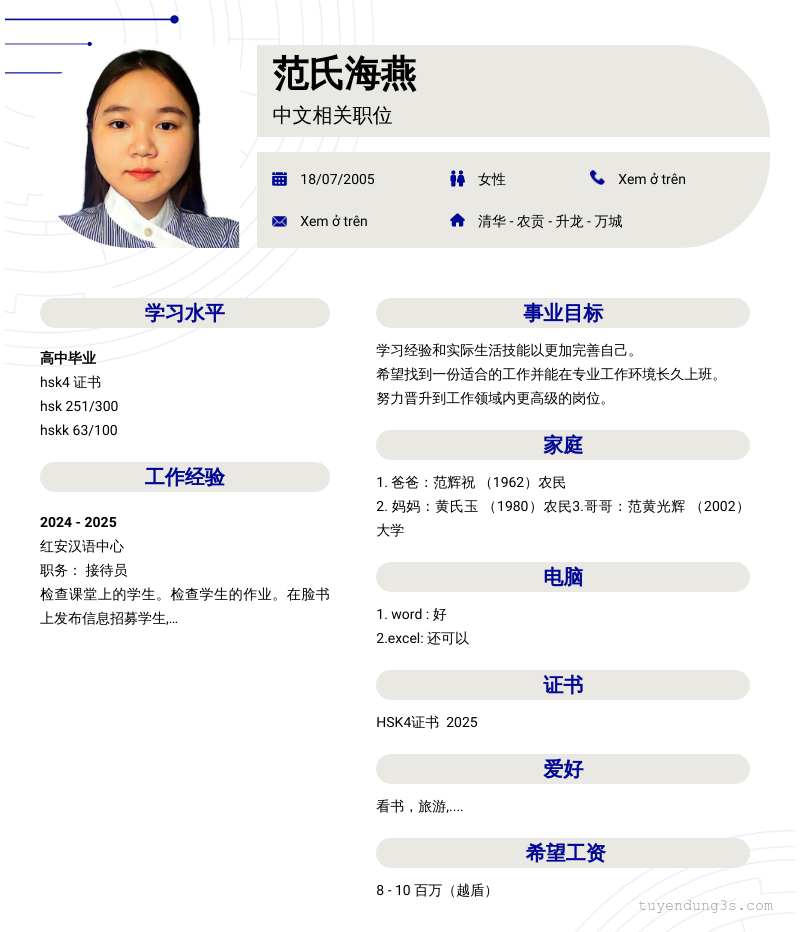 范氏海燕
中文相关职位

18/07/2005
女性
Xem ở trên
Xem ở trên
清华 - 农贡 - 升龙 - 万城

学习水平

高中毕业
hsk4 证书
hsk 251/300
hskk 63/100

工作经验

2024 - 2025
红安汉语中心
职务： 接待员
检查课堂上的学生。检查学生的作业。在脸书上发布信息招募学生,...

事业目标

学习经验和实际生活技能以更加完善自己。
希望找到一份适合的工作并能在专业工作环境长久上班。
努力晋升到工作领域内更高级的岗位。

家庭

1. 爸爸：范辉祝 （1962）农民
2. 妈妈：黄氏玉 （1980）农民3.哥哥：范黄光辉 （2002）大学

电脑

1. word : 好
2.excel: 还可以

证书

HSK4证书 2025

爱好

看书，旅游,....

希望工资

8 - 10 百万（越盾）

tuyendung3s.com